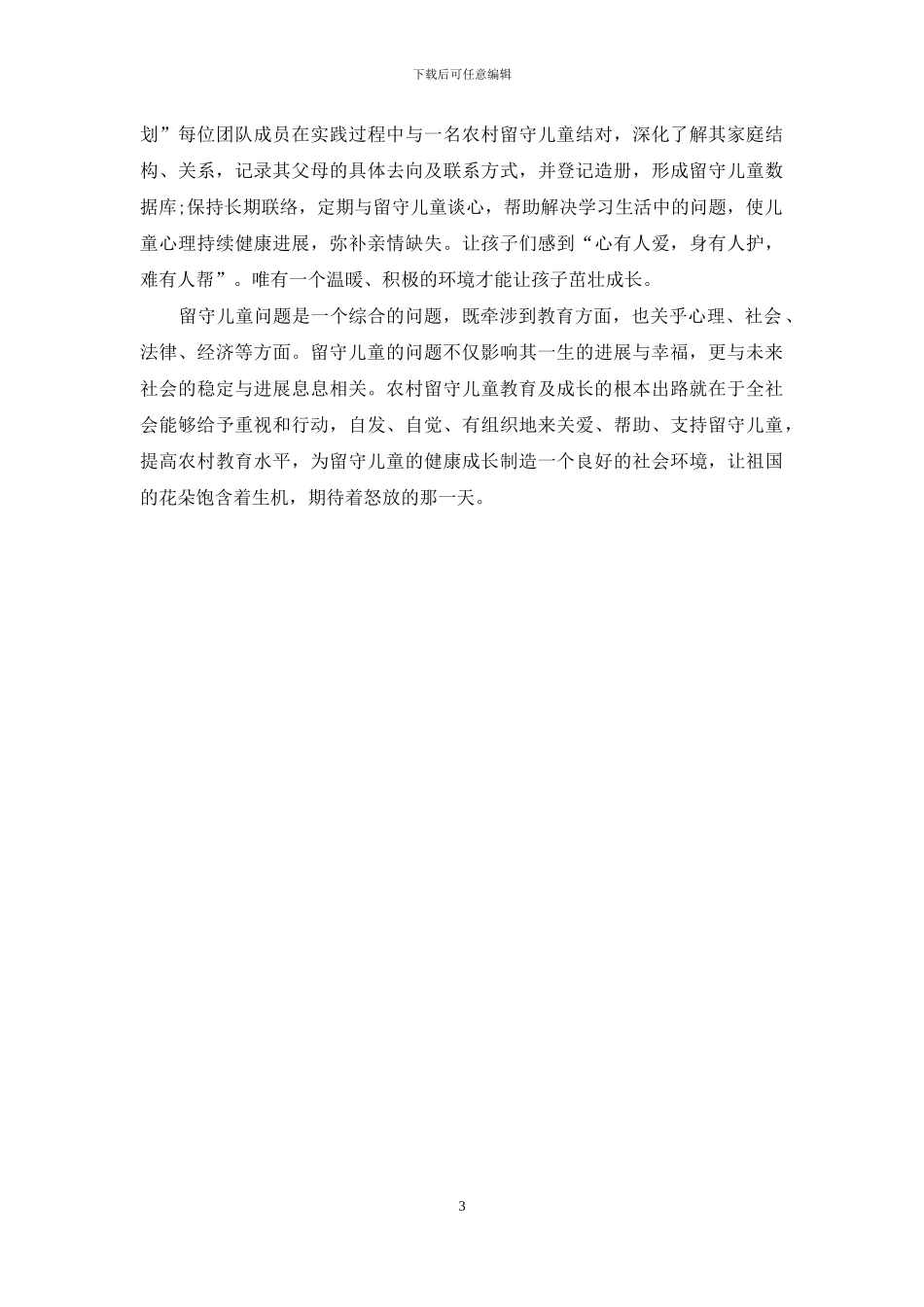 下载后可任意编辑

划”每位团队成员在实践过程中与一名农村留守儿童结对，深化了解其家庭结构、关系，记录其父母的具体去向及联系方式，并登记造册，形成留守儿童数据库;保持长期联络，定期与留守儿童谈心，帮助解决学习生活中的问题，使儿童心理持续健康进展，弥补亲情缺失。让孩子们感到“心有人爱，身有人护，难有人帮”。唯有一个温暖、积极的环境才能让孩子茁壮成长。

留守儿童问题是一个综合的问题，既牵涉到教育方面，也关乎心理、社会、法律、经济等方面。留守儿童的问题不仅影响其一生的进展与幸福，更与未来社会的稳定与进展息息相关。农村留守儿童教育及成长的根本出路就在于全社会能够给予重视和行动，自发、自觉、有组织地来关爱、帮助、支持留守儿童，提高农村教育水平，为留守儿童的健康成长制造一个良好的社会环境，让祖国的花朵饱含着生机，期待着怒放的那一天。

3